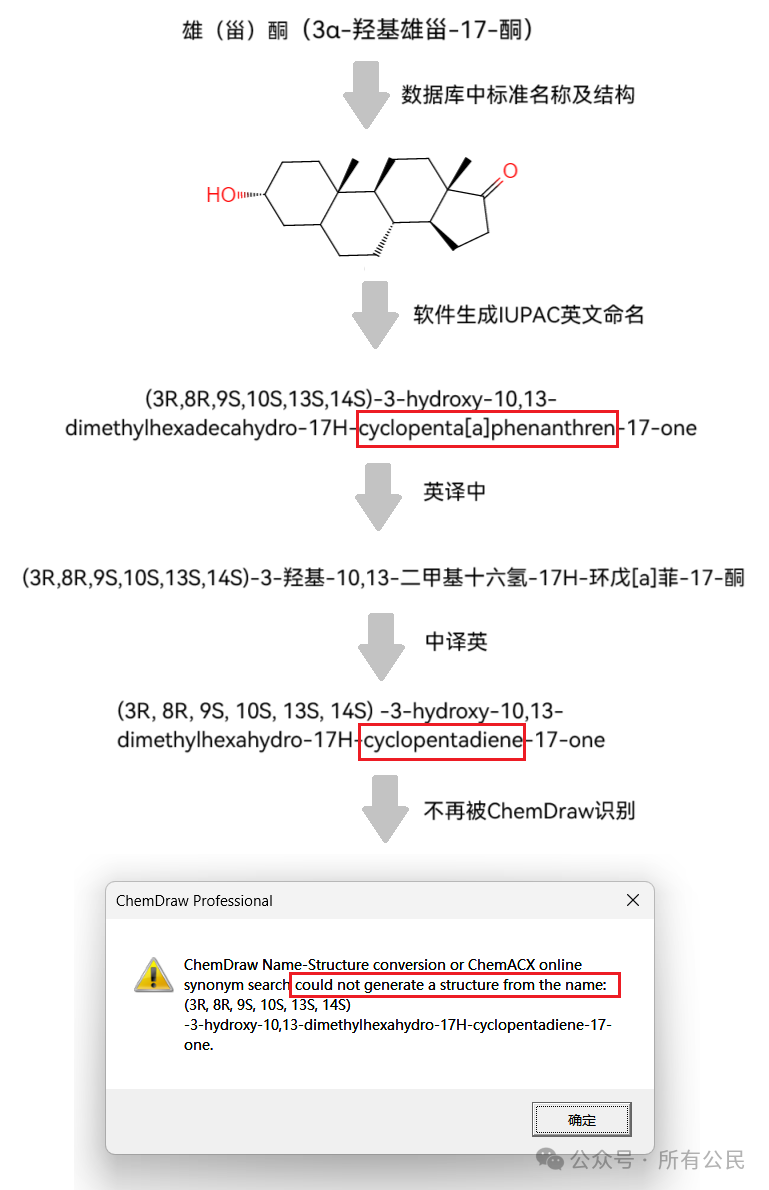 雄（甾）酮（3α-羟基雄甾-17-酮）

数据库中标准名称及结构

HO

O

软件生成IUPAC英文命名

(3R,8R,9S,10S,13S,14S)-3-hydroxy-10,13-dimethylhexadecahydro-17H-cyclopenta[a]phenanthren-17-one

英译中

(3R,8R,9S,10S,13S,14S)-3-羟基-10,13-二甲基十六氢-17H-环戊[a]菲-17-酮

中译英

(3R, 8R, 9S, 10S, 13S, 14S) -3-hydroxy-10,13-dimethylhexahydro-17H-cyclopentadiene-17-one

不再被ChemDraw识别

ChemDraw Professional

ChemDraw Name-Structure conversion or ChemACX online synonym search could not generate a structure from the name: (3R, 8R, 9S, 10S, 13S, 14S) -3-hydroxy-10,13-dimethylhexahydro-17H-cyclopentadiene-17-one.

确定

公众号 · 所有公民